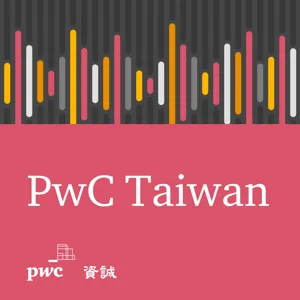 PwC Taiwan

pwc 資誠